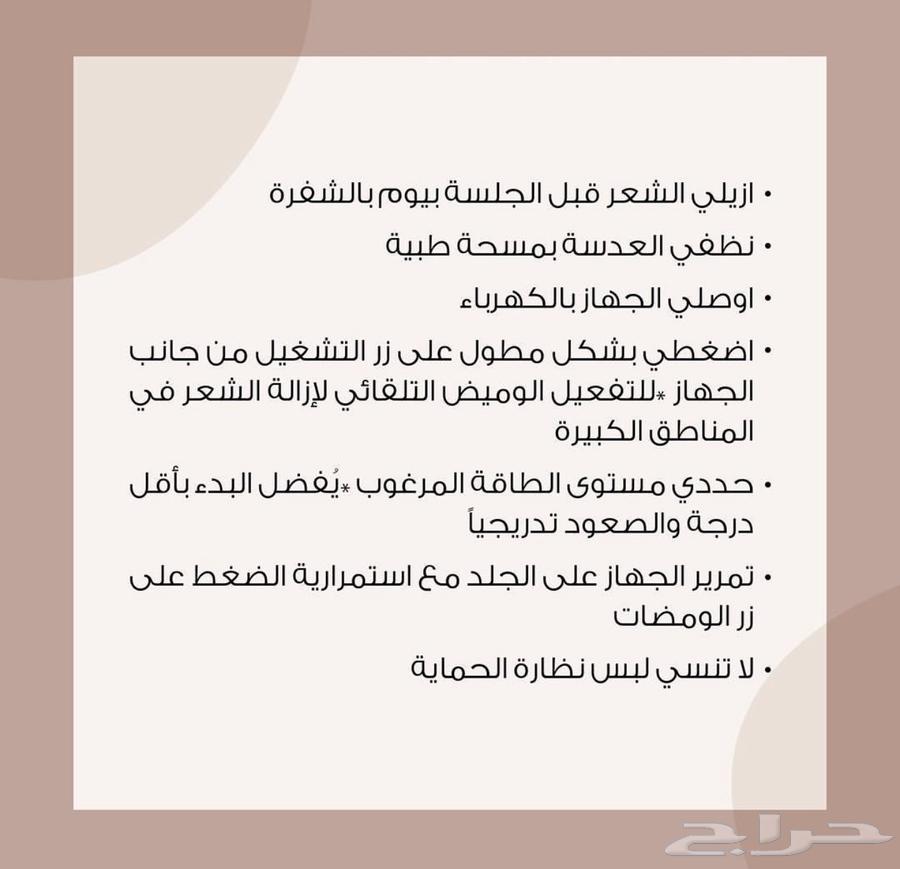 • ازيلي الشعر قبل الجلسة بيوم بالشفرة

• نظفي العدسة بمسحة طبية

• اوصلي الجهاز بالكهرباء

• اضغطي بشكل مطول على زر التشغيل من جانب الجهاز *للتفعيل الوميض التلقائي لإزالة الشعر في المناطق الكبيرة

• حددي مستوى الطاقة المرغوب *يُفضل البدء بأقل درجة والصعود تدريجياً

• تمرير الجهاز على الجلد مع استمرارية الضغط على زر الومضات

• لا تنسي لبس نظارة الحماية

حراج